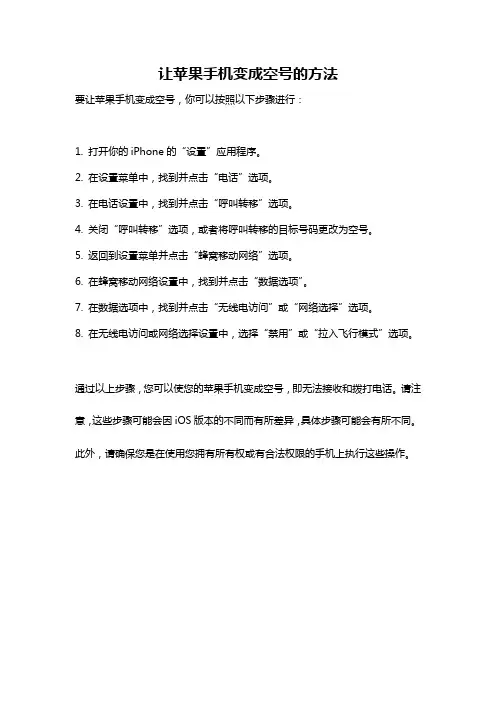 让苹果手机变成空号的方法

要让苹果手机变成空号，你可以按照以下步骤进行：

1. 打开你的 iPhone 的“设置”应用程序。

2. 在设置菜单中，找到并点击“电话”选项。

3. 在电话设置中，找到并点击“呼叫转移”选项。

4. 关闭“呼叫转移”选项，或者将呼叫转移的目标号码更改为空号。

5. 返回到设置菜单并点击“蜂窝移动网络”选项。

6. 在蜂窝移动网络设置中，找到并点击“数据选项”。

7. 在数据选项中，找到并点击“无线电访问”或“网络选择”选项。

8. 在无线电访问或网络选择设置中，选择“禁用”或“拉入飞行模式”选项。

通过以上步骤，您可以使您的苹果手机变成空号，即无法接收和拨打电话。请注意，这些步骤可能会因 iOS 版本的不同而有所差异，具体步骤可能会有所不同。此外，请确保您是在使用您拥有所有权或有合法权限的手机上执行这些操作。